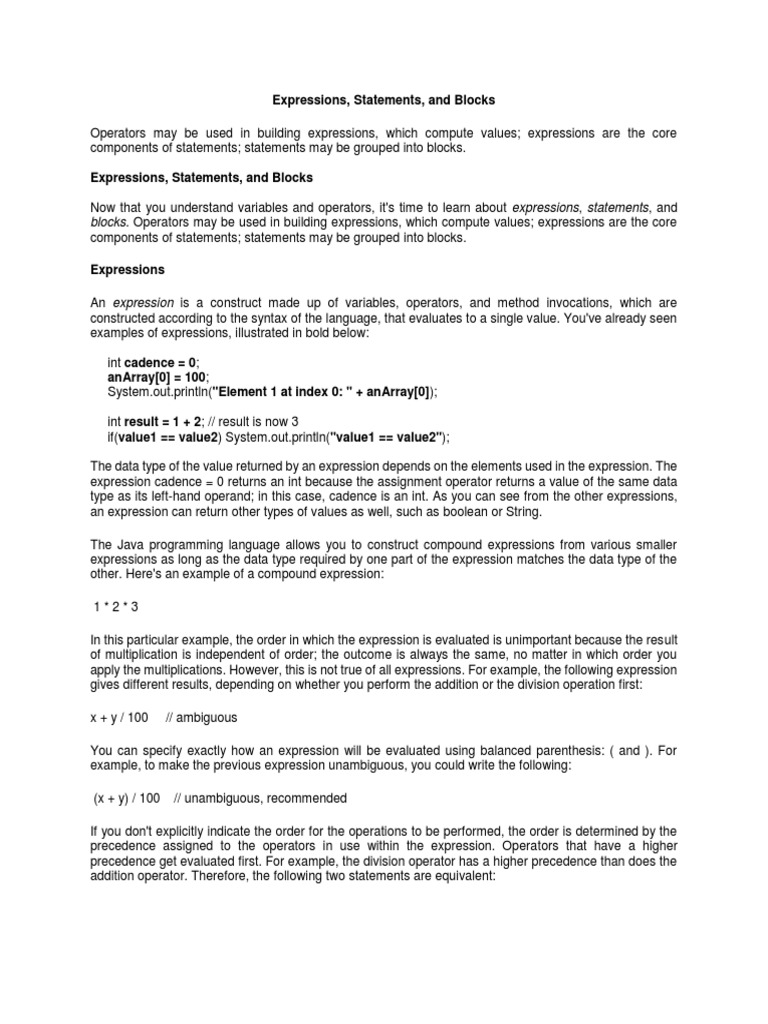 Expressions, Statements, and Blocks

Operators may be used in building expressions, which compute values; expressions are the core components of statements; statements may be grouped into blocks.

Expressions, Statements, and Blocks

Now that you understand variables and operators, it's time to learn about expressions, statements, and blocks. Operators may be used in building expressions, which compute values; expressions are the core components of statements; statements may be grouped into blocks.

Expressions

An expression is a construct made up of variables, operators, and method invocations, which are constructed according to the syntax of the language, that evaluates to a single value. You've already seen examples of expressions, illustrated in bold below:

int cadence = 0;
anArray[0] = 100;
System.out.println("Element 1 at index 0: " + anArray[0]);

int result = 1 + 2; // result is now 3
if(value1 == value2) System.out.println("value1 == value2");

The data type of the value returned by an expression depends on the elements used in the expression. The expression cadence = 0 returns an int because the assignment operator returns a value of the same data type as its left-hand operand; in this case, cadence is an int. As you can see from the other expressions, an expression can return other types of values as well, such as boolean or String.

The Java programming language allows you to construct compound expressions from various smaller expressions as long as the data type required by one part of the expression matches the data type of the other. Here's an example of a compound expression:

1 * 2 * 3

In this particular example, the order in which the expression is evaluated is unimportant because the result of multiplication is independent of order; the outcome is always the same, no matter in which order you apply the multiplications. However, this is not true of all expressions. For example, the following expression gives different results, depending on whether you perform the addition or the division operation first:

x + y / 100     // ambiguous

You can specify exactly how an expression will be evaluated using balanced parenthesis: ( and ). For example, to make the previous expression unambiguous, you could write the following:

(x + y) / 100   // unambiguous, recommended

If you don't explicitly indicate the order for the operations to be performed, the order is determined by the precedence assigned to the operators in use within the expression. Operators that have a higher precedence get evaluated first. For example, the division operator has a higher precedence than does the addition operator. Therefore, the following two statements are equivalent: